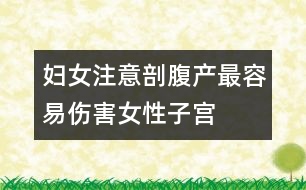 妇女注意剖腹产最容易伤害女性子宫